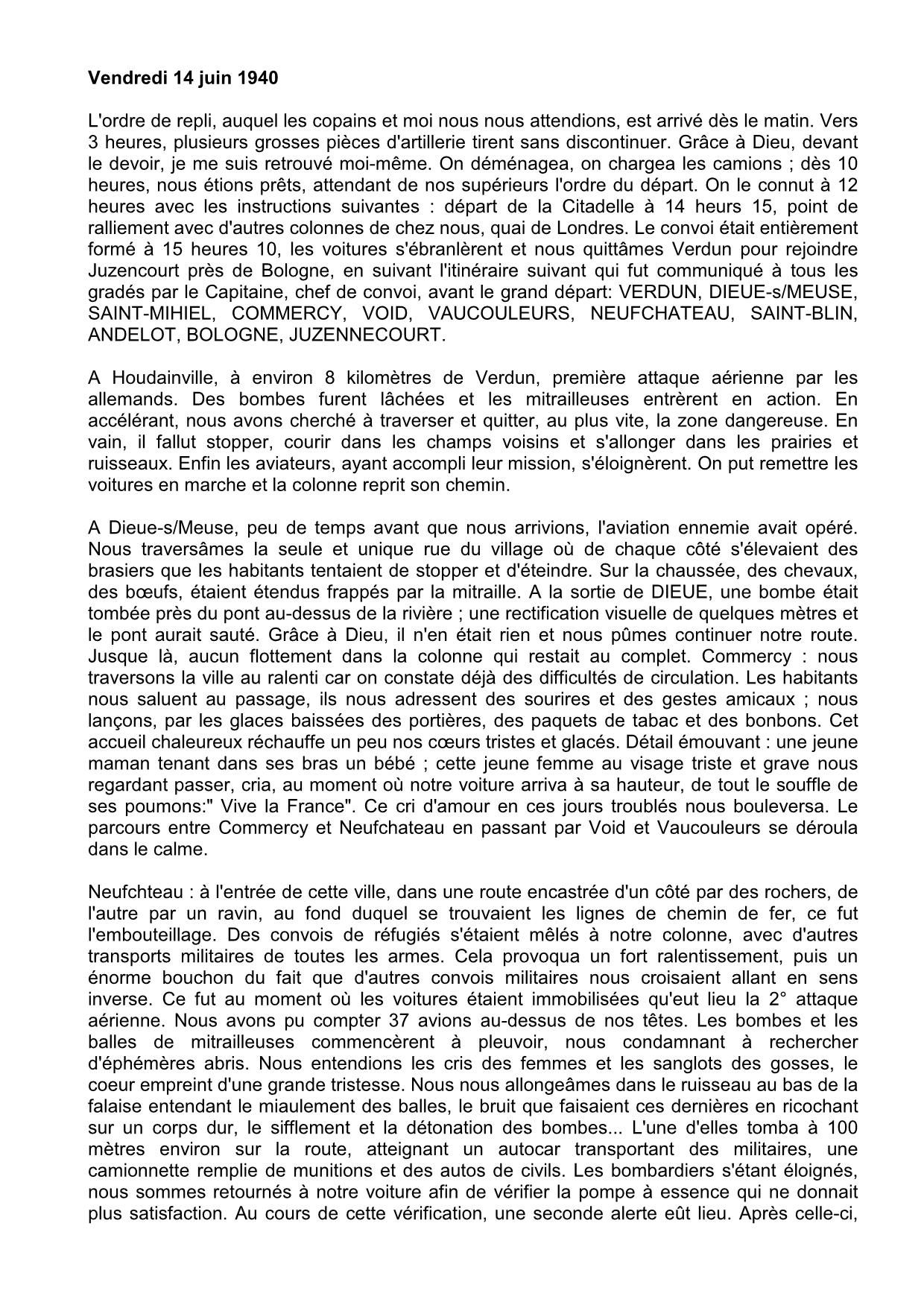 Vendredi 14 juin 1940

L'ordre de repli, auquel les copains et moi nous nous attendions, est arrivé dès le matin. Vers 3 heures, plusieurs grosses pièces d'artillerie tirent sans discontinuer. Grâce à Dieu, devant le devoir, je me suis retrouvé moi-même. On déménagea, on chargea les camions ; dès 10 heures, nous étions prêts, attendant de nos supérieurs l'ordre du départ. On le connut à 12 heures avec les instructions suivantes : départ de la Citadelle à 14 heurs 15, point de ralliement avec d'autres colonnes de chez nous, quai de Londres. Le convoi était entièrement formé à 15 heures 10, les voitures s'ébranlèrent et nous quittâmes Verdun pour rejoindre Juzencourt près de Bologne, en suivant l'itinéraire suivant qui fut communiqué à tous les gradés par le Capitaine, chef de convoi, avant le grand départ: VERDUN, DIEUE-s/MEUSE, SAINT-MIHIEL, COMMERCY, VOID, VAUCOULEURS, NEUFCHATEAU, SAINT-BLIN, ANDELOT, BOLOGNE, JUZENNECOURT.

A Houdainville, à environ 8 kilomètres de Verdun, première attaque aérienne par les allemands. Des bombes furent lâchées et les mitrailleuses entrèrent en action. En accélérant, nous avons cherché à traverser et quitter, au plus vite, la zone dangereuse. En vain, il fallut stopper, courir dans les champs voisins et s'allonger dans les prairies et ruisseaux. Enfin les aviateurs, ayant accompli leur mission, s'éloignèrent. On put remettre les voitures en marche et la colonne reprit son chemin.

A Dieue-s/Meuse, peu de temps avant que nous arrivions, l'aviation ennemie avait opéré. Nous traversâmes la seule et unique rue du village où de chaque côté s'élevaient des brasiers que les habitants tentaient de stopper et d'éteindre. Sur la chaussée, des chevaux, des bœufs, étaient étendus frappés par la mitraille. A la sortie de DIEUE, une bombe était tombée près du pont au-dessus de la rivière ; une rectification visuelle de quelques mètres et le pont aurait sauté. Grâce à Dieu, il n'en était rien et nous pûmes continuer notre route. Jusque là, aucun flottement dans la colonne qui restait au complet. Commercy : nous traversons la ville au ralenti car on constate déjà des difficultés de circulation. Les habitants nous saluent au passage, ils nous adressent des sourires et des gestes amicaux ; nous lançons, par les glaces baissées des portières, des paquets de tabac et des bonbons. Cet accueil chaleureux réchauffe un peu nos cœurs tristes et glacés. Détail émouvant : une jeune maman tenant dans ses bras un bébé ; cette jeune femme au visage triste et grave nous regardant passer, cria, au moment où notre voiture arriva à sa hauteur, de tout le souffle de ses poumons:" Vive la France". Ce cri d'amour en ces jours troublés nous bouleversa. Le parcours entre Commercy et Neufchateau en passant par Void et Vaucouleurs se déroula dans le calme.

Neufchteau : à l'entrée de cette ville, dans une route encastrée d'un côté par des rochers, de l'autre par un ravin, au fond duquel se trouvaient les lignes de chemin de fer, ce fut l'embouteillage. Des convois de réfugiés s'étaient mêlés à notre colonne, avec d'autres transports militaires de toutes les armes. Cela provoqua un fort ralentissement, puis un énorme bouchon du fait que d'autres convois militaires nous croisaient allant en sens inverse. Ce fut au moment où les voitures étaient immobilisées qu'eut lieu la 2° attaque aérienne. Nous avons pu compter 37 avions au-dessus de nos têtes. Les bombes et les balles de mitrailleuses commencèrent à pleuvoir, nous condamnant à rechercher d'éphémères abris. Nous entendions les cris des femmes et les sanglots des gosses, le coeur empreint d'une grande tristesse. Nous nous allongeâmes dans le ruisseau au bas de la falaise entendant le miaulement des balles, le bruit que faisaient ces dernières en ricochant sur un corps dur, le sifflement et la détonation des bombes... L'une d'elles tomba à 100 mètres environ sur la route, atteignant un autocar transportant des militaires, une camionnette remplie de munitions et des autos de civils. Les bombardiers s'étant éloignés, nous sommes retournés à notre voiture afin de vérifier la pompe à essence qui ne donnait plus satisfaction. Au cours de cette vérification, une seconde alerte eût lieu. Après celle-ci,